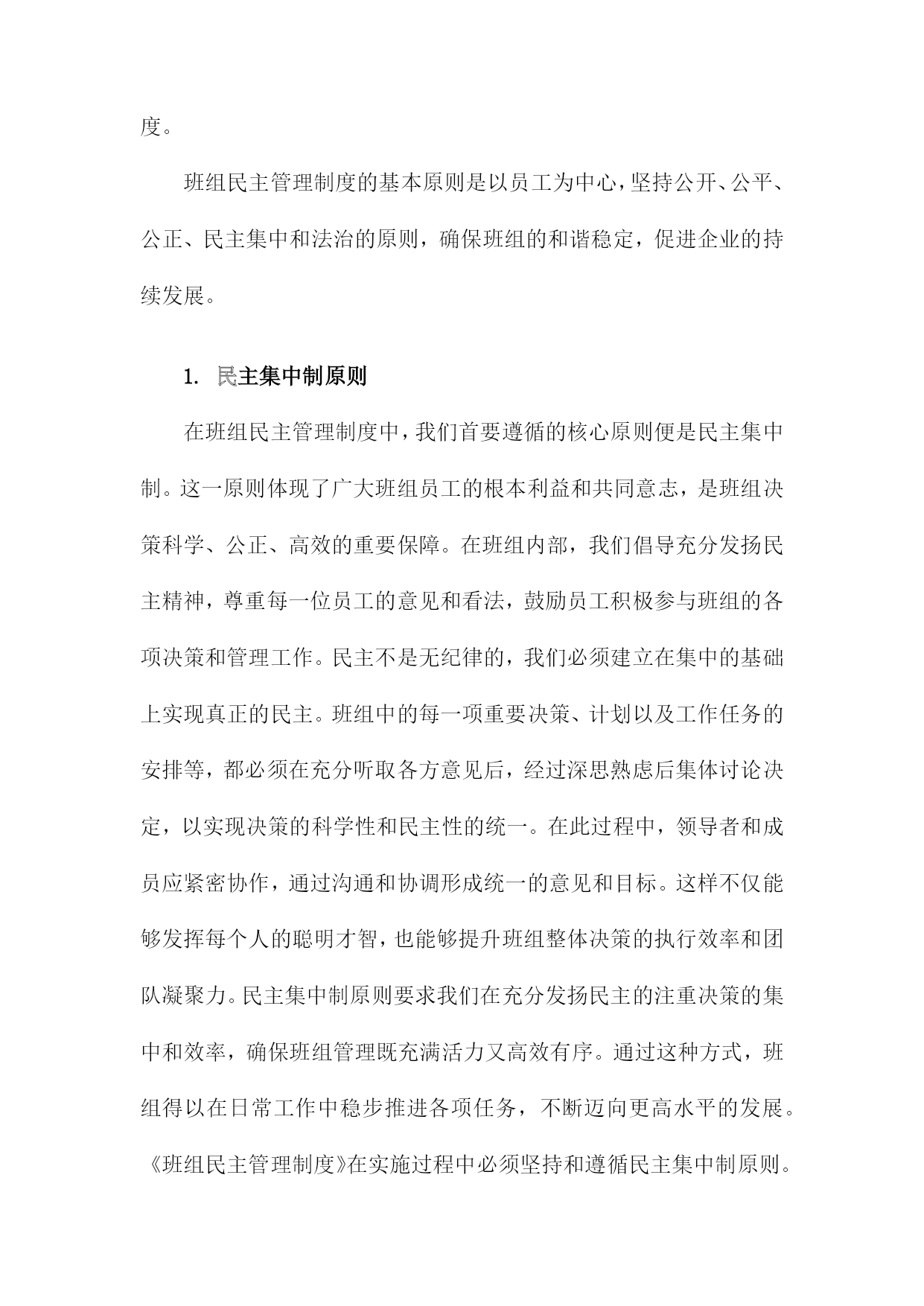 度。

班组民主管理制度的基本原则是以员工为中心，坚持公开、公平、公正、民主集中和法治的原则，确保班组的和谐稳定，促进企业的持续发展。

1. 民主集中制原则

在班组民主管理制度中，我们首要遵循的核心原则便是民主集中制。这一原则体现了广大班组员工的根本利益和共同意志，是班组决策科学、公正、高效的重要保障。在班组内部，我们倡导充分发扬民主精神，尊重每一位员工的意见和看法，鼓励员工积极参与班组的各项决策和管理工作。民主不是无纪律的，我们必须建立在集中的基础上实现真正的民主。班组中的每一项重要决策、计划以及工作任务的安排等，都必须在充分听取各方意见后，经过深思熟虑后集体讨论决定，以实现决策的科学性和民主性的统一。在此过程中，领导者和成员应紧密协作，通过沟通和协调形成统一的意见和目标。这样不仅能够发挥每个人的聪明才智，也能够提升班组整体决策的执行效率和团队凝聚力。民主集中制原则要求我们在充分发扬民主的注重决策的集中和效率，确保班组管理既充满活力又高效有序。通过这种方式，班组得以在日常工作中稳步推进各项任务，不断迈向更高水平的发展。《班组民主管理制度》在实施过程中必须坚持和遵循民主集中制原则。